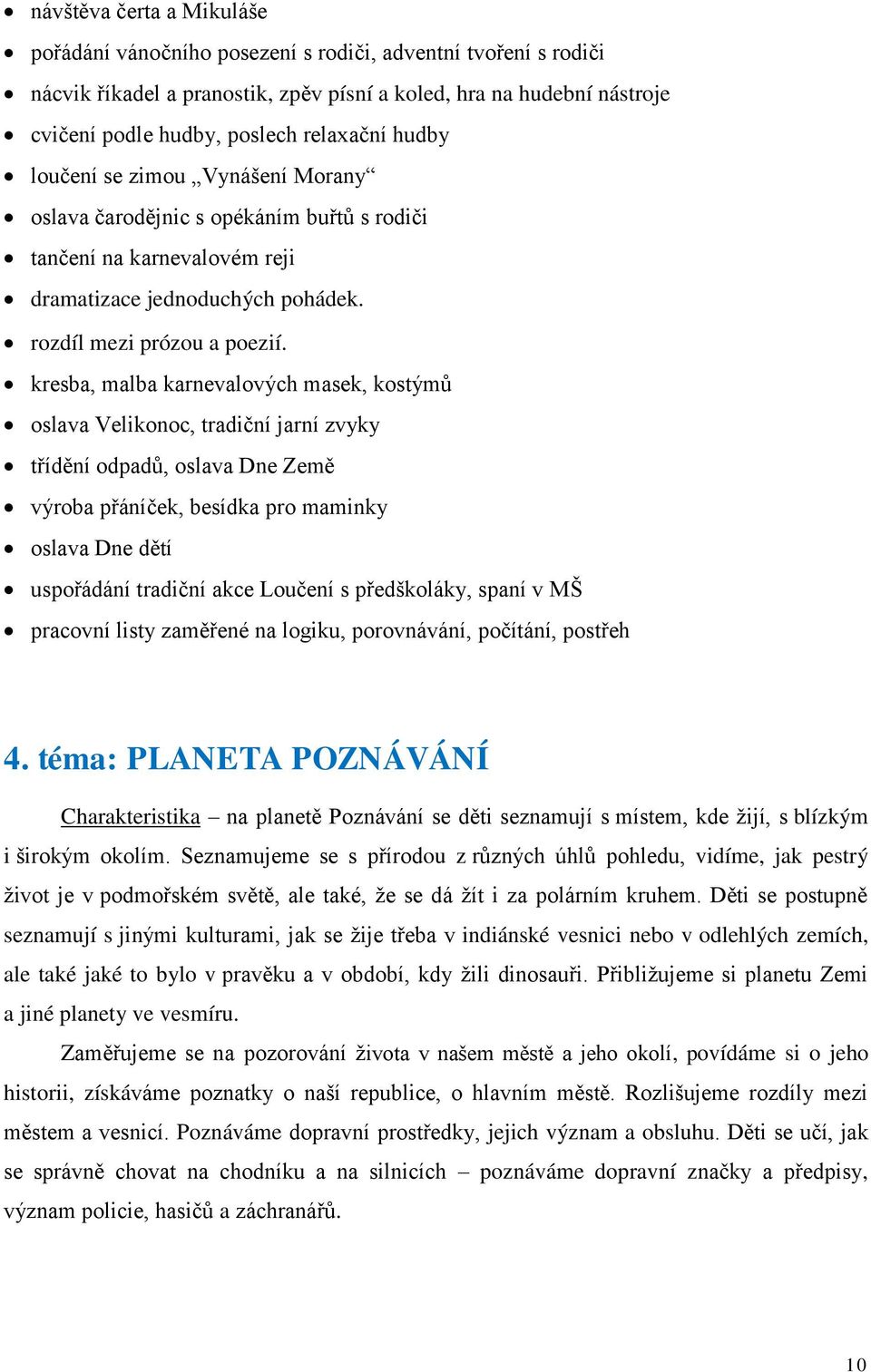 • návštěva čerta a Mikuláše
• pořádání vánočního posezení s rodiči, adventní tvoření s rodiči
• nácvik říkadel a pranostik, zpěv písní a koled, hra na hudební nástroje
• cvičení podle hudby, poslech relaxační hudby
• loučení se zimou „Vynášení Morany“
• oslava čarodějnic s opékáním buřtů s rodiči
• tančení na karnevalovém reji
• dramatizace jednoduchých pohádek.
• rozdíl mezi prózou a poezií.
• kresba, malba karnevalových masek, kostýmů
• oslava Velikonoc, tradiční jarní zvyky
• třídění odpadů, oslava Dne Země
• výroba přáníček, besídka pro maminky
• oslava Dne dětí
• uspořádání tradiční akce Loučení s předškoláky, spaní v MŠ
• pracovní listy zaměřené na logiku, porovnávání, počítání, postřeh

4. téma: PLANETA POZNÁVÁNÍ

Charakteristika – na planetě Poznávání se děti seznamují s místem, kde žijí, s blízkým i širokým okolím. Seznamujeme se s přírodou z různých úhlů pohledu, vidíme, jak pestrý život je v podmořském světě, ale také, že se dá žít i za polárním kruhem. Děti se postupně seznamují s jinými kulturami, jak se žije třeba v indiánské vesnici nebo v odlehlých zemích, ale také jaké to bylo v pravěku a v období, kdy žili dinosauři. Přibližujeme si planetu Zemi a jiné planety ve vesmíru.

Zaměřujeme se na pozorování života v našem městě a jeho okolí, povídáme si o jeho historii, získáváme poznatky o naší republice, o hlavním městě. Rozlišujeme rozdíly mezi městem a vesnicí. Poznáváme dopravní prostředky, jejich význam a obsluhu. Děti se učí, jak se správně chovat na chodníku a na silnicích – poznáváme dopravní značky a předpisy, význam policie, hasičů a záchranářů.

10